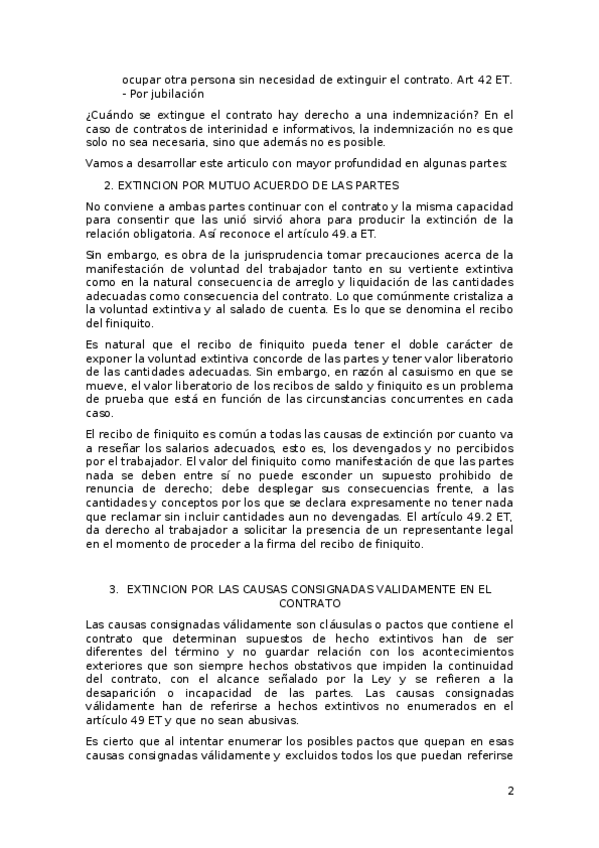 ocupar otra persona sin necesidad de extinguir el contrato. Art 42 ET.
- Por jubilación

¿Cuándo se extingue el contrato hay derecho a una indemnización? En el caso de contratos de interinidad e informativos, la indemnización no es que solo no sea necesaria, sino que además no es posible.

Vamos a desarrollar este articulo con mayor profundidad en algunas partes:

2. EXTINCION POR MUTUO ACUERDO DE LAS PARTES

No conviene a ambas partes continuar con el contrato y la misma capacidad para consentir que las unió sirvió ahora para producir la extinción de la relación obligatoria. Así reconoce el artículo 49.a ET.

Sin embargo, es obra de la jurisprudencia tomar precauciones acerca de la manifestación de voluntad del trabajador tanto en su vertiente extintiva como en la natural consecuencia de arreglo y liquidación de las cantidades adecuadas como consecuencia del contrato. Lo que comúnmente cristaliza a la voluntad extintiva y al salado de cuenta. Es lo que se denomina el recibo del finiquito.

Es natural que el recibo de finiquito pueda tener el doble carácter de exponer la voluntad extintiva concorde de las partes y tener valor liberatorio de las cantidades adecuadas. Sin embargo, en razón al casuismo en que se mueve, el valor liberatorio de los recibos de saldo y finiquito es un problema de prueba que está en función de las circunstancias concurrentes en cada caso.

El recibo de finiquito es común a todas las causas de extinción por cuanto va a reseñar los salarios adecuados, esto es, los devengados y no percibidos por el trabajador. El valor del finiquito como manifestación de que las partes nada se deben entre sí no puede esconder un supuesto prohibido de renuncia de derecho; debe desplegar sus consecuencias frente, a las cantidades y conceptos por los que se declara expresamente no tener nada que reclamar sin incluir cantidades aun no devengadas. El artículo 49.2 ET, da derecho al trabajador a solicitar la presencia de un representante legal en el momento de proceder a la firma del recibo de finiquito.

3. EXTINCION POR LAS CAUSAS CONSIGNADAS VALIDAMENTE EN EL CONTRATO

Las causas consignadas válidamente son cláusulas o pactos que contiene el contrato que determinan supuestos de hecho extintivos han de ser diferentes del término y no guardar relación con los acontecimientos exteriores que son siempre hechos obstativos que impiden la continuidad del contrato, con el alcance señalado por la Ley y se refieren a la desaparición o incapacidad de las partes. Las causas consignadas válidamente han de referirse a hechos extintivos no enumerados en el artículo 49 ET y que no sean abusivas.

Es cierto que al intentar enumerar los posibles pactos que quepan en esas causas consignadas válidamente y excluidos todos los que puedan referirse

2